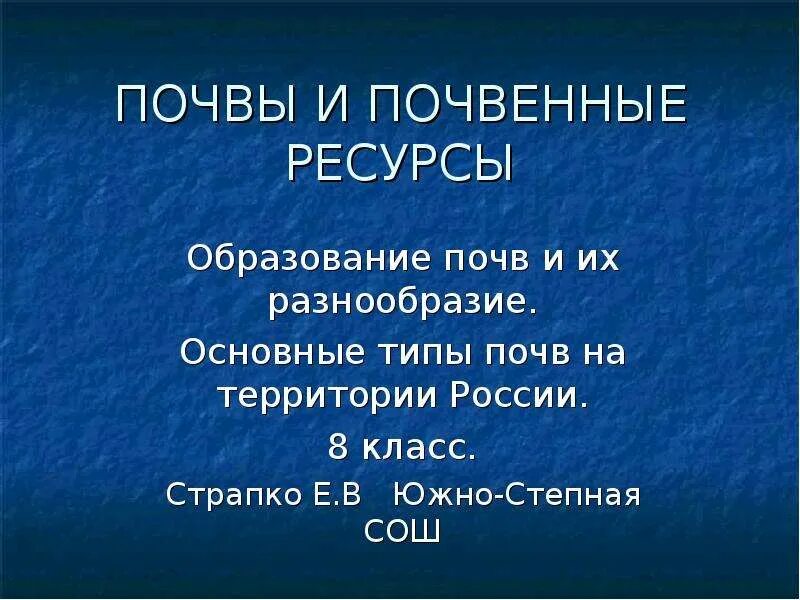 ПОЧВЫ И ПОЧВЕННЫЕ РЕСУРСЫ

Образование почв и их разнообразие.

Основные типы почв на территории России.

8 класс.

Страпко Е.В Южно-Степная СОШ